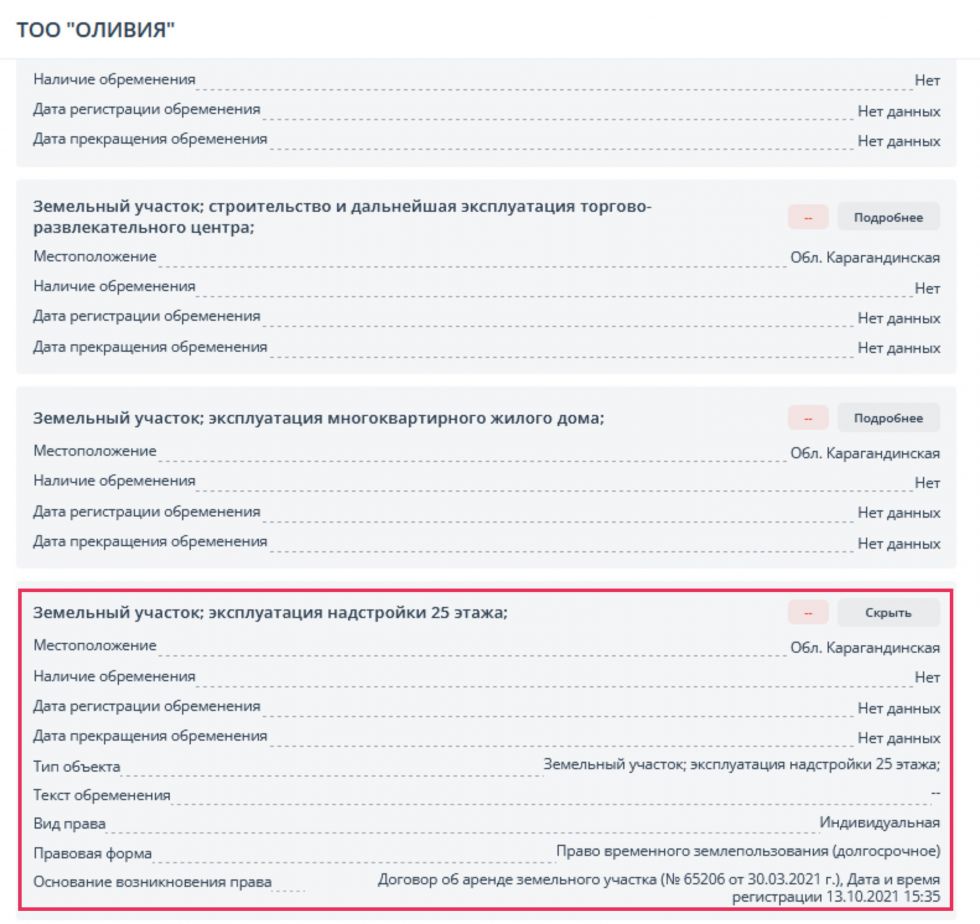 ТОО "ОЛИВИЯ"

Наличие обременения Нет
Дата регистрации обременения Нет данных
Дата прекращения обременения Нет данных

Земельный участок; строительство и дальнейшая эксплуатация торгово-развлекательного центра;
--
Подробнее
Местоположение Обл. Карагандинская
Наличие обременения Нет
Дата регистрации обременения Нет данных
Дата прекращения обременения Нет данных

Земельный участок; эксплуатация многоквартирного жилого дома;
--
Подробнее
Местоположение Обл. Карагандинская
Наличие обременения Нет
Дата регистрации обременения Нет данных
Дата прекращения обременения Нет данных

Земельный участок; эксплуатация надстройки 25 этажа;
--
Скрыть
Местоположение Обл. Карагандинская
Наличие обременения Нет
Дата регистрации обременения Нет данных
Дата прекращения обременения Нет данных
Тип объекта Земельный участок; эксплуатация надстройки 25 этажа;
Текст обременения --
Вид права Индивидуальная
Правовая форма Право временного землепользования (долгосрочное)
Основание возникновения права Договор об аренде земельного участка (№ 65206 от 30.03.2021 г.), Дата и время регистрации 13.10.2021 15:35